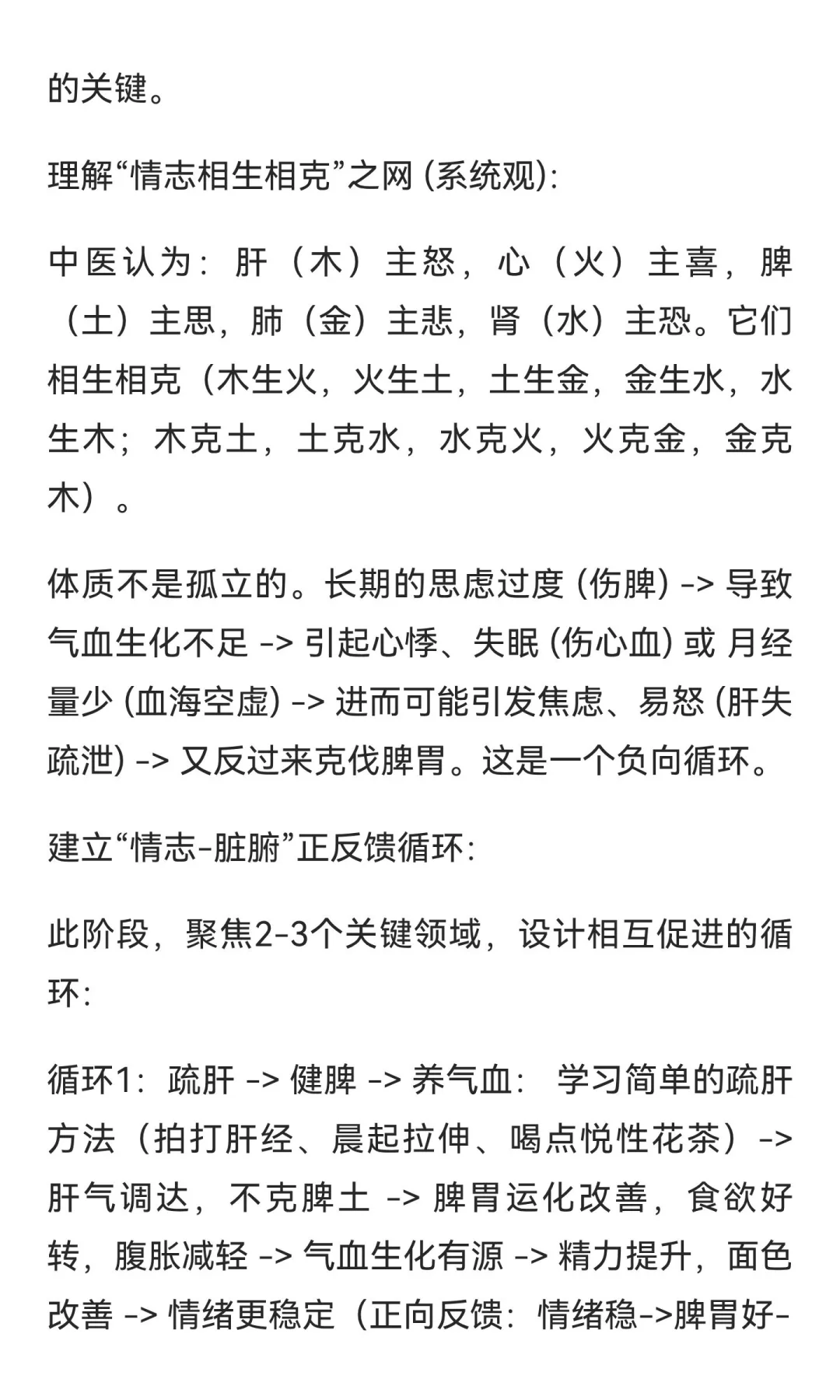 的关键。

理解“情志相生相克”之网 (系统观):

中医认为：肝（木）主怒，心（火）主喜，脾（土）主思，肺（金）主悲，肾（水）主恐。它们相生相克（木生火，火生土，土生金，金生水，水生木；木克土，土克水，水克火，火克金，金克木）。

体质不是孤立的。长期的思虑过度 (伤脾) -> 导致气血生化不足 -> 引起心悸、失眠 (伤心血) 或 月经量少 (血海空虚) -> 进而可能引发焦虑、易怒 (肝失疏泄) -> 又反过来克伐脾胃。这是一个负向循环。

建立“情志-脏腑”正反馈循环:

此阶段，聚焦2-3个关键领域，设计相互促进的循环:

循环1：疏肝 -> 健脾 -> 养气血： 学习简单的疏肝方法（拍打肝经、晨起拉伸、喝点悦性花茶）-> 肝气调达，不克脾土 -> 脾胃运化改善，食欲好转，腹胀减轻 -> 气血生化有源 -> 精力提升，面色改善 -> 情绪更稳定（正向反馈：情绪稳->脾胃好-